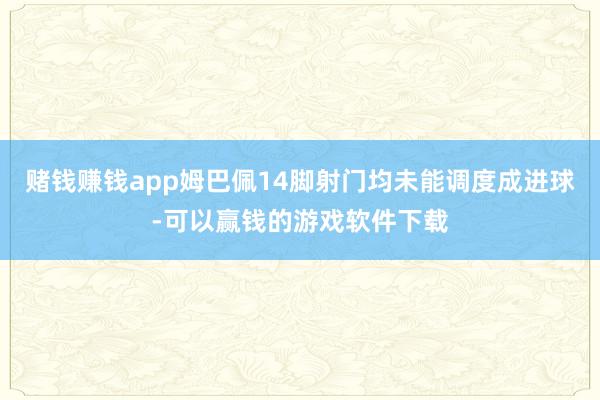 赌钱赚钱app姆巴佩14脚射门均未能调度成进球-可以赢钱的游戏软件下载